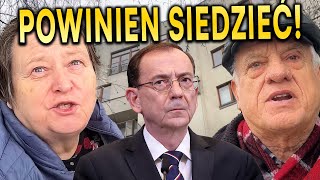 POWINIEN SIEDZIEĆ!